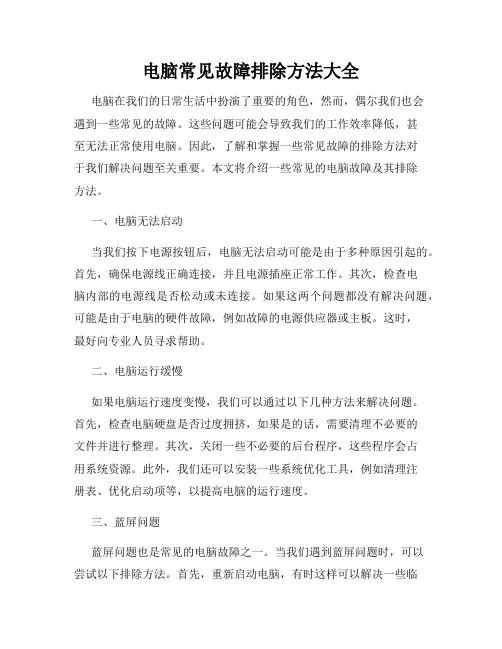 电脑常见故障排除方法大全

电脑在我们的日常生活中扮演了重要的角色，然而，偶尔我们也会遇到一些常见的故障。这些问题可能会导致我们的工作效率降低，甚至无法正常使用电脑。因此，了解和掌握一些常见故障的排除方法对于我们解决问题至关重要。本文将介绍一些常见的电脑故障及其排除方法。

一、电脑无法启动

当我们按下电源按钮后，电脑无法启动可能是由于多种原因引起的。首先，确保电源线正确连接，并且电源插座正常工作。其次，检查电脑内部的电源线是否松动或未连接。如果这两个问题都没有解决问题，可能是由于电脑的硬件故障，例如故障的电源供应器或主板。这时，最好向专业人员寻求帮助。

二、电脑运行缓慢

如果电脑运行速度变慢，我们可以通过以下几种方法来解决问题。首先，检查电脑硬盘是否过度拥挤，如果是的话，需要清理不必要的文件并进行整理。其次，关闭一些不必要的后台程序，这些程序会占用系统资源。此外，我们还可以安装一些系统优化工具，例如清理注册表、优化启动项等，以提高电脑的运行速度。

三、蓝屏问题

蓝屏问题也是常见的电脑故障之一。当我们遇到蓝屏问题时，可以尝试以下排除方法。首先，重新启动电脑，有时这样可以解决一些临